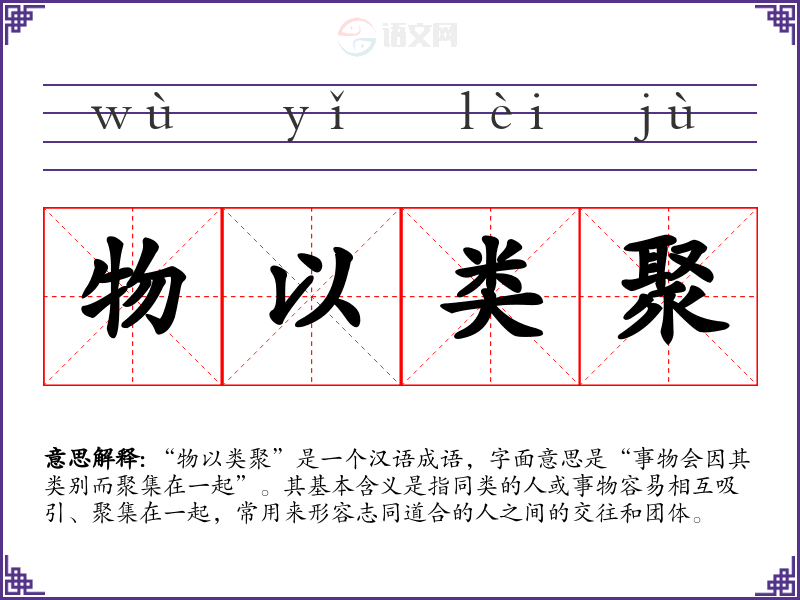 wù yǐ lèi jù

物以类聚

意思解释:“物以类聚”是一个汉语成语，字面意思是“事物会因其类别而聚集在一起”。其基本含义是指同类的人或事物容易相互吸引、聚集在一起，常用来形容志同道合的人之间的交往和团体。

语文网